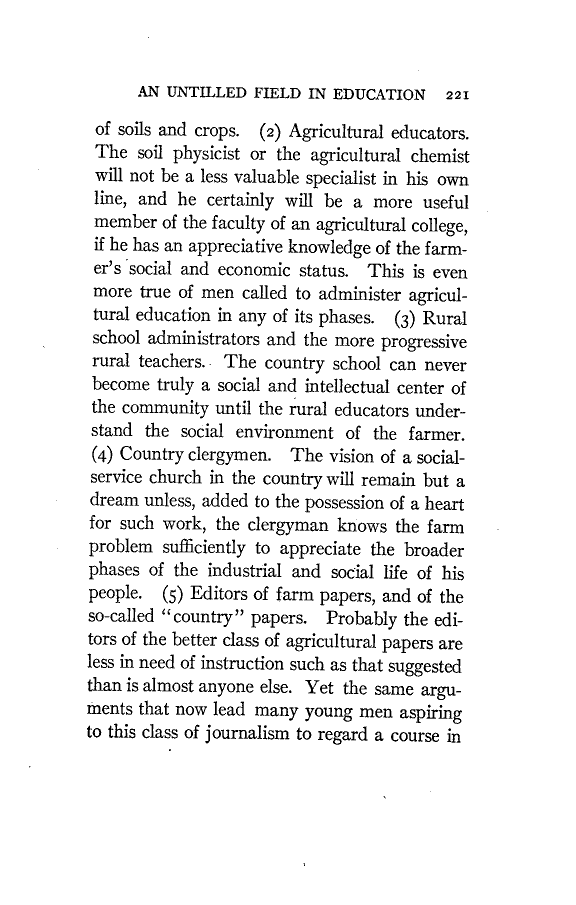 AN UNTILLED FIELD IN EDUCATION 221

of soils and crops. (2) Agricultural educators. The soil physicist or the agricultural chemist will not be a less valuable specialist in his own line, and he certainly will be a more useful member of the faculty of an agricultural college, if he has an appreciative knowledge of the farmer's social and economic status. This is even more true of men called to administer agricultural education in any of its phases. (3) Rural school administrators and the more progressive rural teachers. The country school can never become truly a social and intellectual center of the community until the rural educators understand the social environment of the farmer. (4) Country clergymen. The vision of a social-service church in the country will remain but a dream unless, added to the possession of a heart for such work, the clergyman knows the farm problem sufficiently to appreciate the broader phases of the industrial and social life of his people. (5) Editors of farm papers, and of the so-called "country" papers. Probably the editors of the better class of agricultural papers are less in need of instruction such as that suggested than is almost anyone else. Yet the same arguments that now lead many young men aspiring to this class of journalism to regard a course in